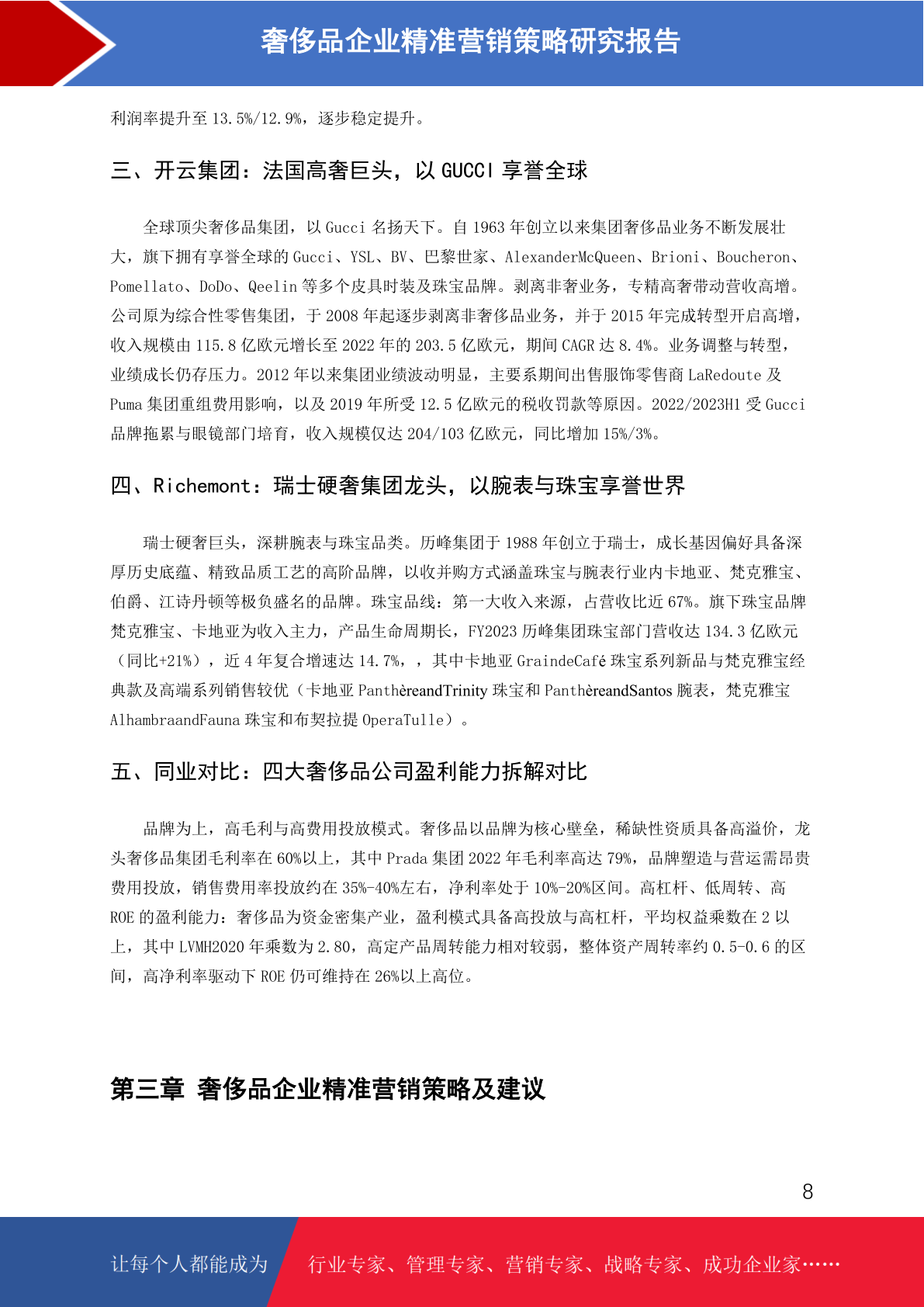 奢侈品企业精准营销策略研究报告

利润率提升至 13.5%/12.9%，逐步稳定提升。

三、开云集团：法国高奢巨头，以 GUCCI 享誉全球

全球顶尖奢侈品集团，以 Gucci 名扬天下。自 1963 年创立以来集团奢侈品业务不断发展壮大，旗下拥有享誉全球的 Gucci、YSL、BV、巴黎世家、AlexanderMcQueen、Brioni、Boucheron、Pomellato、DoDo、Qeelin 等多个皮具时装及珠宝品牌。剥离非奢业务，专精高奢带动营收高增。公司原为综合性零售集团，于 2008 年起逐步剥离非奢侈品业务，并于 2015 年完成转型开启高增，收入规模由 115.8 亿欧元增长至 2022 年的 203.5 亿欧元，期间 CAGR 达 8.4%。业务调整与转型，业绩成长仍存压力。2012 年以来集团业绩波动明显，主要系期间出售服饰零售商 LaRedoute 及 Puma 集团重组费用影响，以及 2019 年所受 12.5 亿欧元的税收罚款等原因。2022/2023H1 受 Gucci 品牌拖累与眼镜部门培育，收入规模仅达 204/103 亿欧元，同比增加 15%/3%。

四、Richemont：瑞士硬奢集团龙头，以腕表与珠宝享誉世界

瑞士硬奢巨头，深耕腕表与珠宝品类。历峰集团于 1988 年创立于瑞士，成长基因偏好具备深厚历史底蕴、精致品质工艺的高阶品牌，以收并购方式涵盖珠宝与腕表行业内卡地亚、梵克雅宝、伯爵、江诗丹顿等极负盛名的品牌。珠宝品线：第一大收入来源，占营收比近 67%。旗下珠宝品牌梵克雅宝、卡地亚为收入主力，产品生命周期长，FY2023 历峰集团珠宝部门营收达 134.3 亿欧元（同比+21%），近 4 年复合增速达 14.7%，，其中卡地亚 GraindeCafé 珠宝系列新品与梵克雅宝经典款及高端系列销售较优（卡地亚 PanthèreandTrinity 珠宝和 PanthèreandSantos 腕表，梵克雅宝 AlhambraandFauna 珠宝和布契拉提 OperaTulle）。

五、同业对比：四大奢侈品公司盈利能力拆解对比

品牌为上，高毛利与高费用投放模式。奢侈品以品牌为核心壁垒，稀缺性资质具备高溢价，龙头奢侈品集团毛利率在 60%以上，其中 Prada 集团 2022 年毛利率高达 79%，品牌塑造与营运需昂贵费用投放，销售费用率投放约在 35%-40%左右，净利率处于 10%-20%区间。高杠杆、低周转、高 ROE 的盈利能力：奢侈品为资金密集产业，盈利模式具备高投放与高杠杆，平均权益乘数在 2 以上，其中 LVMH2020 年乘数为 2.80，高定产品周转能力相对较弱，整体资产周转率约 0.5-0.6 的区间，高净利率驱动下 ROE 仍可维持在 26%以上高位。

第三章 奢侈品企业精准营销策略及建议

8

让每个人都能成为 行业专家、管理专家、营销专家、战略专家、成功企业家……